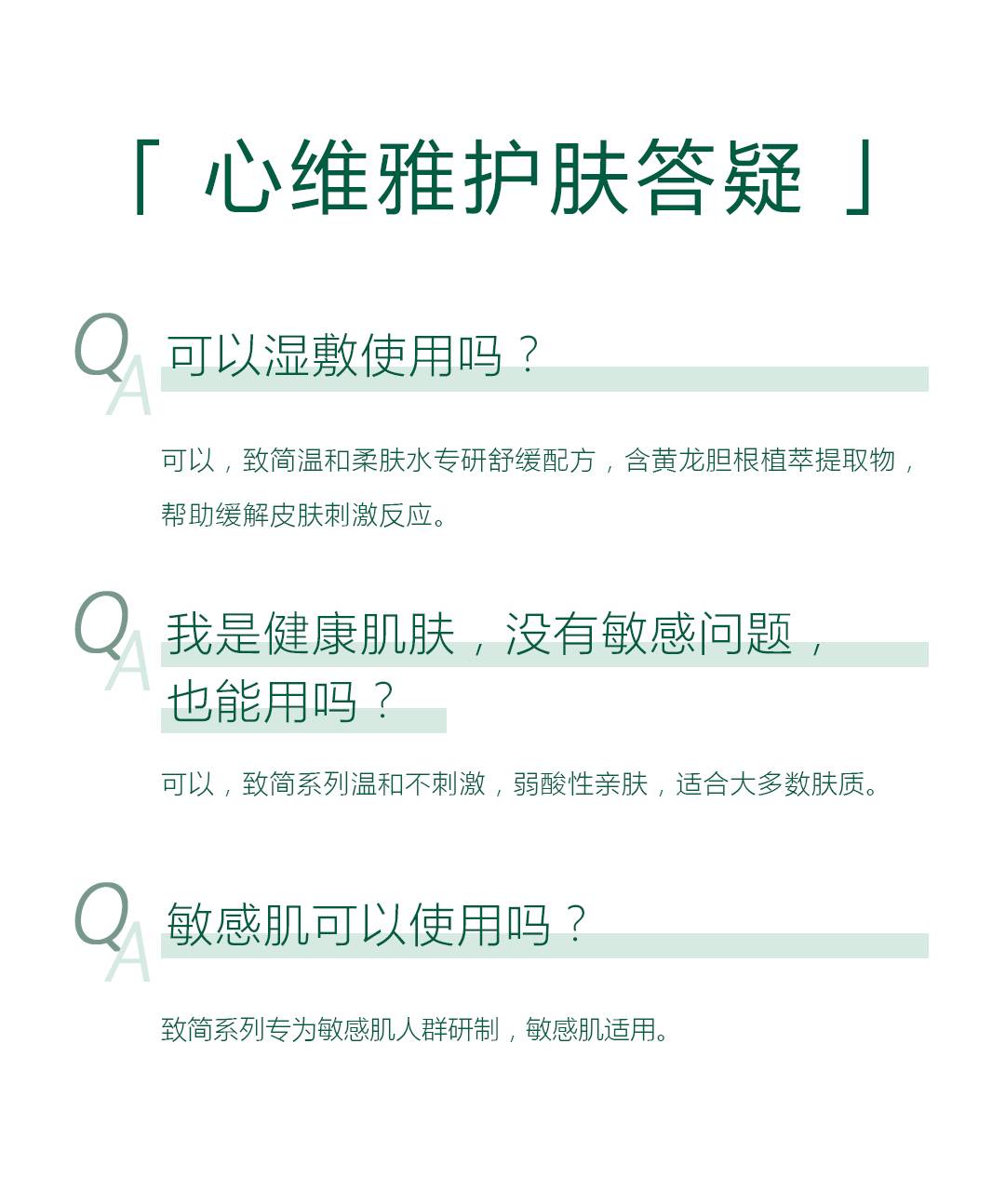 「 心维雅护肤答疑 」

QA 可以湿敷使用吗？

可以，致简温和柔肤水专研舒缓配方，含黄龙胆根植萃提取物，帮助缓解皮肤刺激反应。

QA 我是健康肌肤，没有敏感问题，也能用吗？

可以，致简系列温和不刺激，弱酸性亲肤，适合大多数肤质。

QA 敏感肌可以使用吗？

致简系列专为敏感肌人群研制，敏感肌适用。